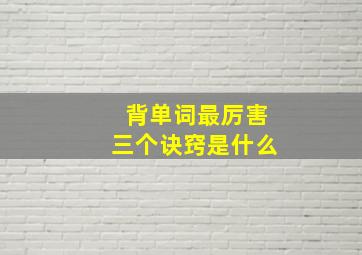 背单词最厉害
三个诀窍是什么